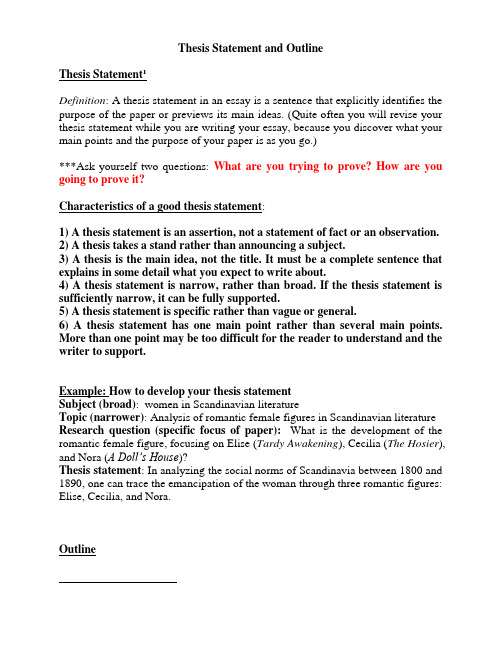 Thesis Statement and Outline

Thesis Statement¹

Definition: A thesis statement in an essay is a sentence that explicitly identifies the purpose of the paper or previews its main ideas. (Quite often you will revise your thesis statement while you are writing your essay, because you discover what your main points and the purpose of your paper is as you go.)

***Ask yourself two questions: What are you trying to prove? How are you going to prove it?

Characteristics of a good thesis statement:

1) A thesis statement is an assertion, not a statement of fact or an observation.
2) A thesis takes a stand rather than announcing a subject.
3) A thesis is the main idea, not the title. It must be a complete sentence that explains in some detail what you expect to write about.
4) A thesis statement is narrow, rather than broad. If the thesis statement is sufficiently narrow, it can be fully supported.
5) A thesis statement is specific rather than vague or general.
6) A thesis statement has one main point rather than several main points. More than one point may be too difficult for the reader to understand and the writer to support.

Example: How to develop your thesis statement
Subject (broad): women in Scandinavian literature
Topic (narrower): Analysis of romantic female figures in Scandinavian literature
Research question (specific focus of paper): What is the development of the romantic female figure, focusing on Elise (Tardy Awakening), Cecilia (The Hosier), and Nora (A Doll's House)?
Thesis statement: In analyzing the social norms of Scandinavia between 1800 and 1890, one can trace the emancipation of the woman through three romantic figures: Elise, Cecilia, and Nora.

Outline